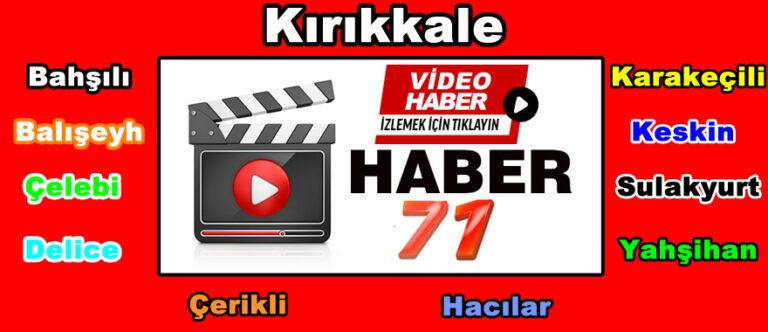 Kırıkkale

Bahşılı

Balışeyh

Çelebi

Delice

VİDEO HABER
İZLEMEK İÇİN TIKLAYIN

HABER
71

Karakeçili

Keskin

Sulakyurt

Yahşihan

Çerikli

Hacılar